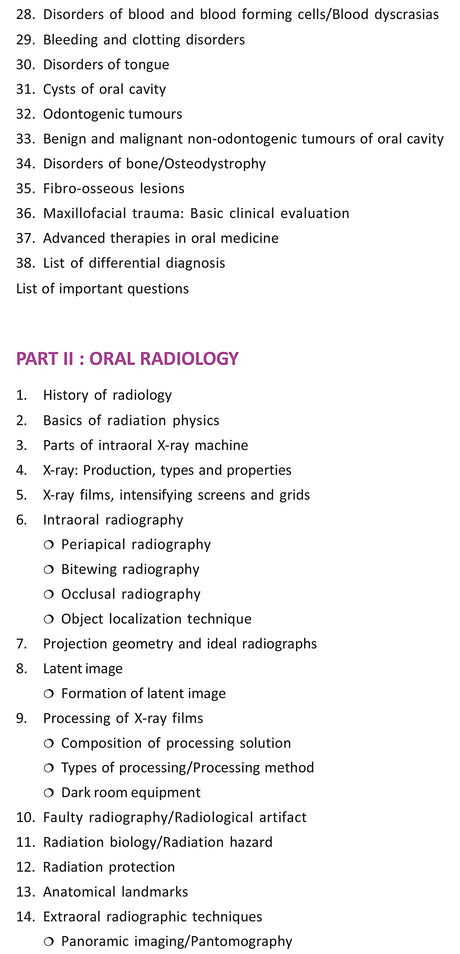 28. Disorders of blood and blood forming cells/Blood dyscrasias
29. Bleeding and clotting disorders
30. Disorders of tongue
31. Cysts of oral cavity
32. Odontogenic tumours
33. Benign and malignant non-odontogenic tumours of oral cavity
34. Disorders of bone/Osteodystrophy
35. Fibro-osseous lesions
36. Maxillofacial trauma: Basic clinical evaluation
37. Advanced therapies in oral medicine
38. List of differential diagnosis
List of important questions

PART II : ORAL RADIOLOGY

1. History of radiology
2. Basics of radiation physics
3. Parts of intraoral X-ray machine
4. X-ray: Production, types and properties
5. X-ray films, intensifying screens and grids
6. Intraoral radiography
❍ Periapical radiography
❍ Bitewing radiography
❍ Occlusal radiography
❍ Object localization technique
7. Projection geometry and ideal radiographs
8. Latent image
❍ Formation of latent image
9. Processing of X-ray films
❍ Composition of processing solution
❍ Types of processing/Processing method
❍ Dark room equipment
10. Faulty radiography/Radiological artifact
11. Radiation biology/Radiation hazard
12. Radiation protection
13. Anatomical landmarks
14. Extraoral radiographic techniques
❍ Panoramic imaging/Pantomography